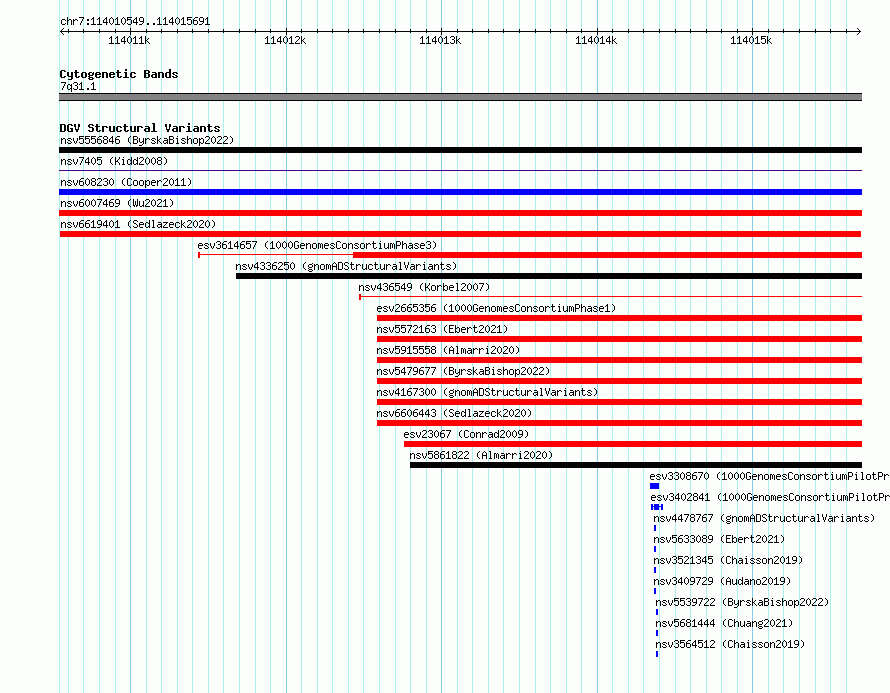 chr7:114010549..114015691

114011k
114012k
114013k
114014k
114015k

Cytogenetic Bands
7q31.1

DGV Structural Variants
nsv5556846 (ByrskaBishop2022)
nsv7405 (Kidd2008)
nsv608230 (Cooper2011)
nsv6007469 (Wu2021)
nsv6619401 (Sedlazeck2020)
esv3614657 (1000GenomesConsortiumPhase3)
nsv4336250 (gnomADStructuralVariants)
nsv436549 (Korbel2007)
esv2665356 (1000GenomesConsortiumPhase1)
nsv5572163 (Ebert2021)
nsv5915558 (Almarri2020)
nsv5479677 (ByrskaBishop2022)
nsv4167300 (gnomADStructuralVariants)
nsv6606443 (Sedlazeck2020)
esv23067 (Conrad2009)
nsv5861822 (Almarri2020)
esv3308670 (1000GenomesConsortiumPilotPr
esv3402841 (1000GenomesConsortiumPilotPr
nsv4478767 (gnomADStructuralVariants)
nsv5633089 (Ebert2021)
nsv3521345 (Chaisson2019)
nsv3409729 (Audano2019)
nsv5539722 (ByrskaBishop2022)
nsv5681444 (Chuang2021)
nsv3564512 (Chaisson2019)